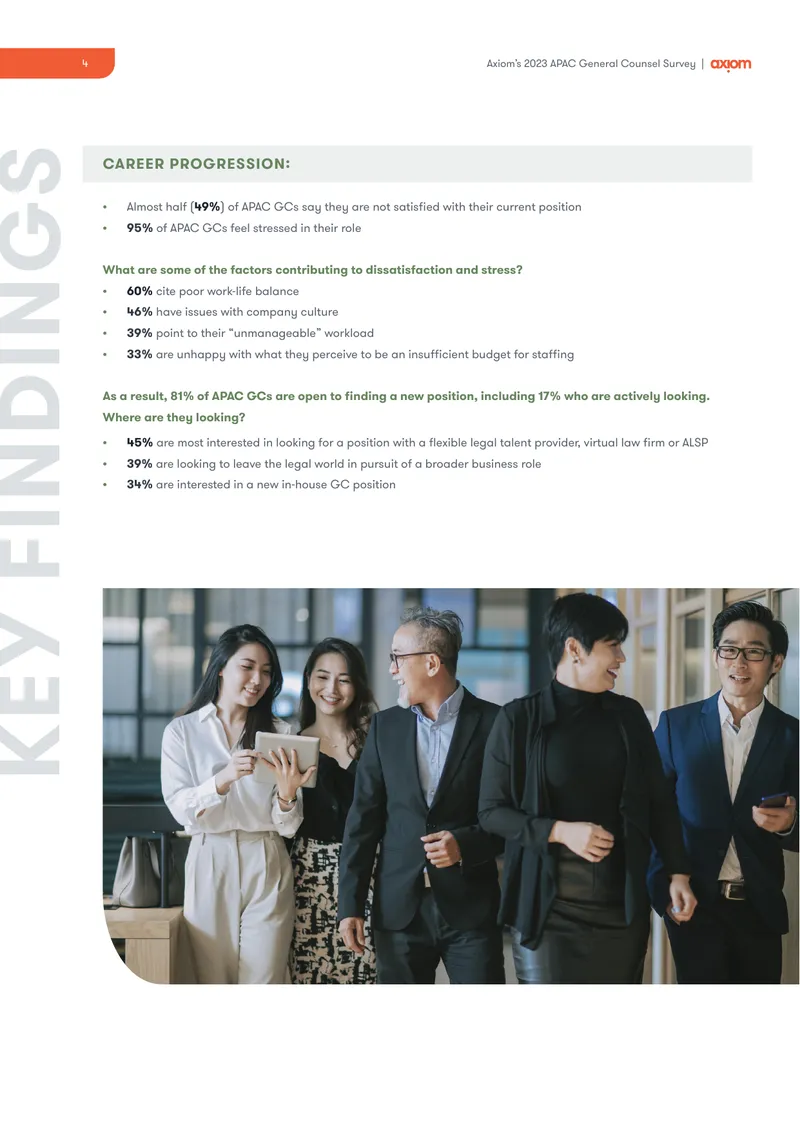 4

Axiom's 2023 APAC General Counsel Survey | axiom

KEY FINDINGS

CAREER PROGRESSION:

• Almost half (49%) of APAC GCs say they are not satisfied with their current position
• 95% of APAC GCs feel stressed in their role

What are some of the factors contributing to dissatisfaction and stress?

• 60% cite poor work-life balance
• 46% have issues with company culture
• 39% point to their "unmanageable" workload
• 33% are unhappy with what they perceive to be an insufficient budget for staffing

As a result, 81% of APAC GCs are open to finding a new position, including 17% who are actively looking. Where are they looking?

• 45% are most interested in looking for a position with a flexible legal talent provider, virtual law firm or ALSP
• 39% are looking to leave the legal world in pursuit of a broader business role
• 34% are interested in a new in-house GC position